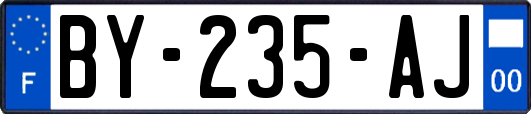 F

BY-235-AJ

00